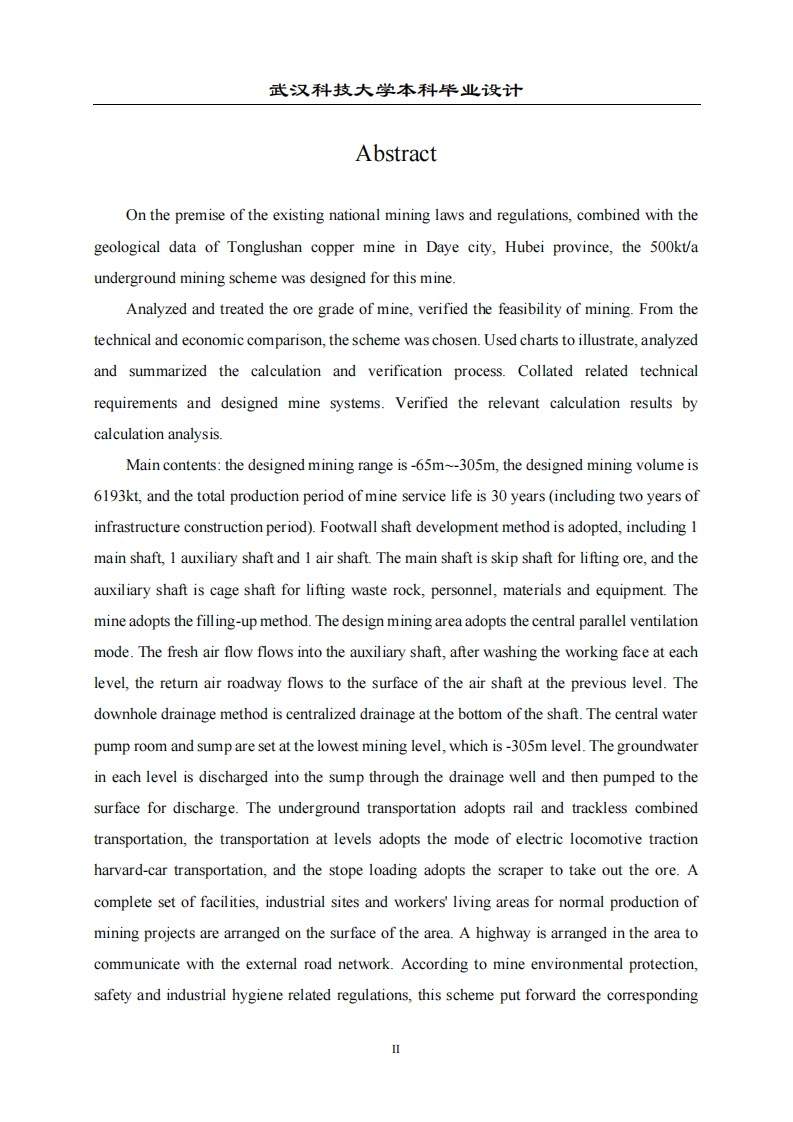 武汉科技大学本科毕业设计

Abstract

On the premise of the existing national mining laws and regulations, combined with the geological data of Tonglushan copper mine in Daye city, Hubei province, the 500kt/a underground mining scheme was designed for this mine.

Analyzed and treated the ore grade of mine, verified the feasibility of mining. From the technical and economic comparison, the scheme was chosen. Used charts to illustrate, analyzed and summarized the calculation and verification process. Collated related technical requirements and designed mine systems. Verified the relevant calculation results by calculation analysis.

Main contents: the designed mining range is -65m~-305m, the designed mining volume is 6193kt, and the total production period of mine service life is 30 years (including two years of infrastructure construction period). Footwall shaft development method is adopted, including 1 main shaft, 1 auxiliary shaft and 1 air shaft. The main shaft is skip shaft for lifting ore, and the auxiliary shaft is cage shaft for lifting waste rock, personnel, materials and equipment. The mine adopts the filling-up method. The design mining area adopts the central parallel ventilation mode. The fresh air flow flows into the auxiliary shaft, after washing the working face at each level, the return air roadway flows to the surface of the air shaft at the previous level. The downhole drainage method is centralized drainage at the bottom of the shaft. The central water pump room and sump are set at the lowest mining level, which is -305m level. The groundwater in each level is discharged into the sump through the drainage well and then pumped to the surface for discharge. The underground transportation adopts rail and trackless combined transportation, the transportation at levels adopts the mode of electric locomotive traction harvard-car transportation, and the stope loading adopts the scraper to take out the ore. A complete set of facilities, industrial sites and workers' living areas for normal production of mining projects are arranged on the surface of the area. A highway is arranged in the area to communicate with the external road network. According to mine environmental protection, safety and industrial hygiene related regulations, this scheme put forward the corresponding

II